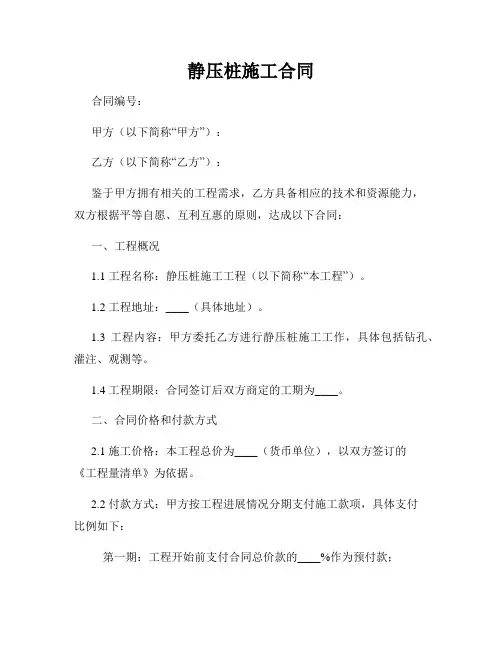 静压桩施工合同

合同编号：

甲方（以下简称“甲方”）：

乙方（以下简称“乙方”）：

鉴于甲方拥有相关的工程需求，乙方具备相应的技术和资源能力，双方根据平等自愿、互利互惠的原则，达成以下合同：

一、工程概况

1.1 工程名称：静压桩施工工程（以下简称“本工程”）。

1.2 工程地址：____（具体地址）。

1.3 工程内容：甲方委托乙方进行静压桩施工工作，具体包括钻孔、灌注、观测等。

1.4 工程期限：合同签订后双方商定的工期为____。

二、合同价格和付款方式

2.1 施工价格：本工程总价为____（货币单位），以双方签订的《工程量清单》为依据。

2.2 付款方式：甲方按工程进展情况分期支付施工款项，具体支付比例如下：

第一期：工程开始前支付合同总价款的____%作为预付款；